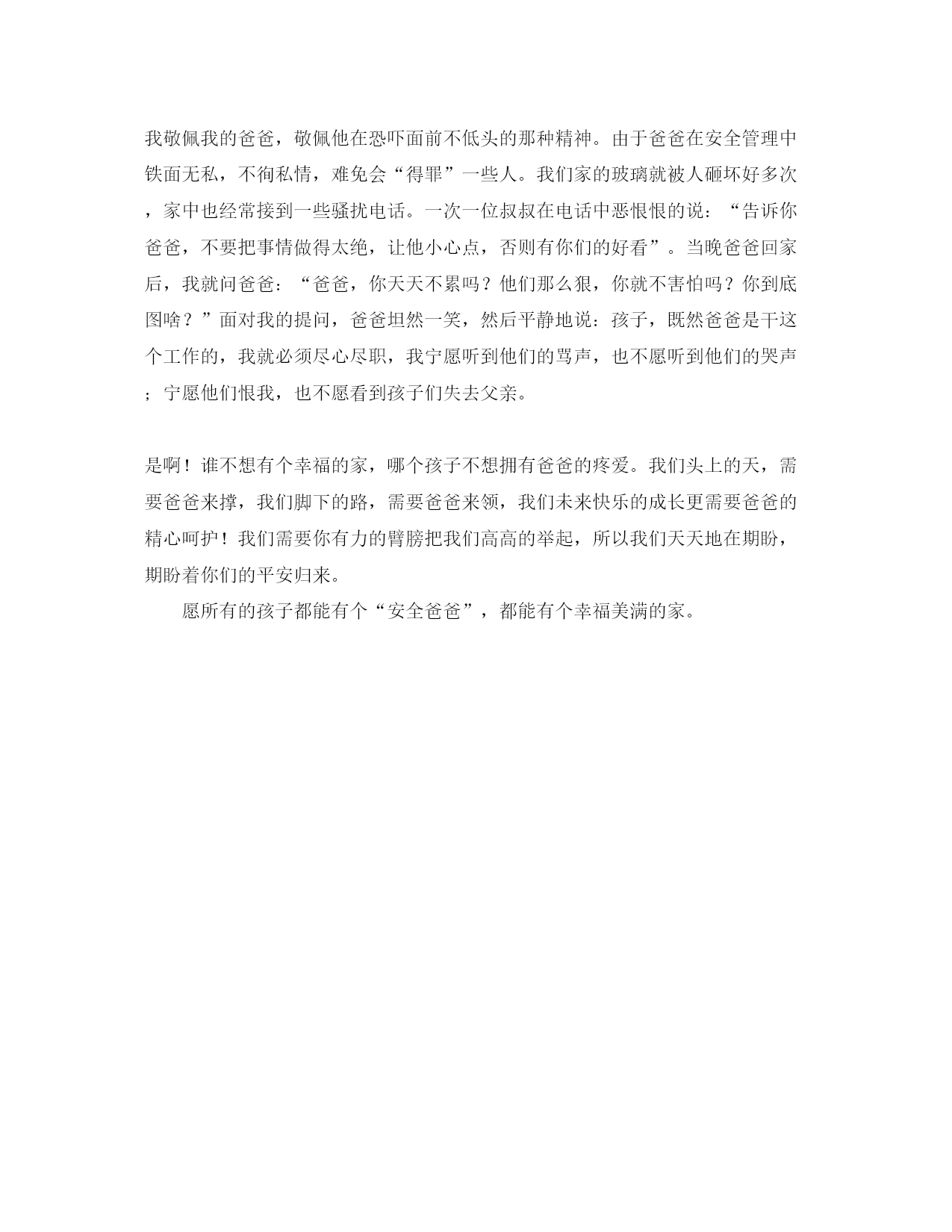 我敬佩我的爸爸，敬佩他在恐吓面前不低头的那种精神。由于爸爸在安全管理中铁面无私，不徇私情，难免会“得罪”一些人。我们家的玻璃就被人砸坏好多次，家中也经常接到一些骚扰电话。一次一位叔叔在电话中恶恨恨的说：“告诉你爸爸，不要把事情做得太绝，让他小心点，否则有你们的好看”。当晚爸爸回家后，我就问爸爸：“爸爸，你天天不累吗？他们那么狠，你就不害怕吗？你到底图啥？”面对我的提问，爸爸坦然一笑，然后平静地说：孩子，既然爸爸是干这个工作的，我就必须尽心尽职，我宁愿听到他们的骂声，也不愿听到他们的哭声；宁愿他们恨我，也不愿看到孩子们失去父亲。

是啊！谁不想有个幸福的家，哪个孩子不想拥有爸爸的疼爱。我们头上的天，需要爸爸来撑，我们脚下的路，需要爸爸来领，我们未来快乐的成长更需要爸爸的精心呵护！我们需要你有力的臂膀把我们高高的举起，所以我们天天地在期盼，期盼着你们的平安归来。

愿所有的孩子都能有个“安全爸爸”，都能有个幸福美满的家。